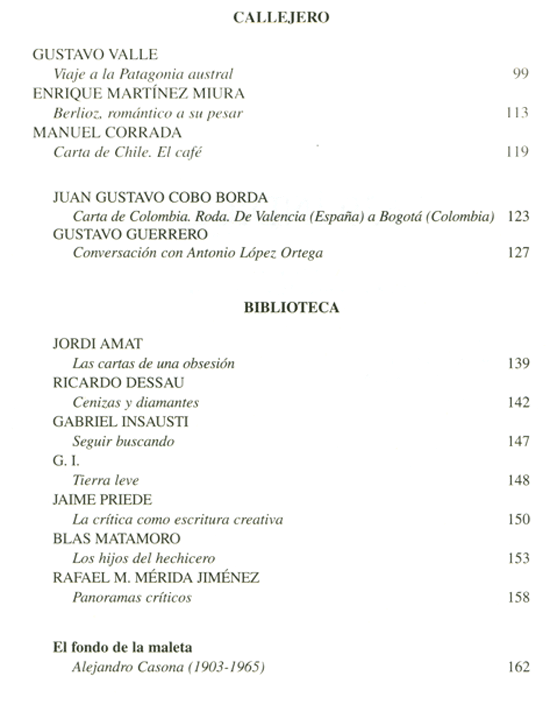 CALLEJERO

GUSTAVO VALLE
Viaje a la Patagonia austral 99

ENRIQUE MARTÍNEZ MIURA
Berlioz, romántico a su pesar 113

MANUEL CORRADA
Carta de Chile. El café 119

JUAN GUSTAVO COBO BORDA
Carta de Colombia. Roda. De Valencia (España) a Bogotá (Colombia) 123

GUSTAVO GUERRERO
Conversación con Antonio López Ortega 127

BIBLIOTECA

JORDI AMAT
Las cartas de una obsesión 139

RICARDO DESSAU
Cenizas y diamantes 142

GABRIEL INSAUSTI
Seguir buscando 147

G. I.
Tierra leve 148

JAIME PRIEDE
La crítica como escritura creativa 150

BLAS MATAMORO
Los hijos del hechicero 153

RAFAEL M. MÉRIDA JIMÉNEZ
Panoramas críticos 158

El fondo de la maleta
Alejandro Casona (1903-1965) 162